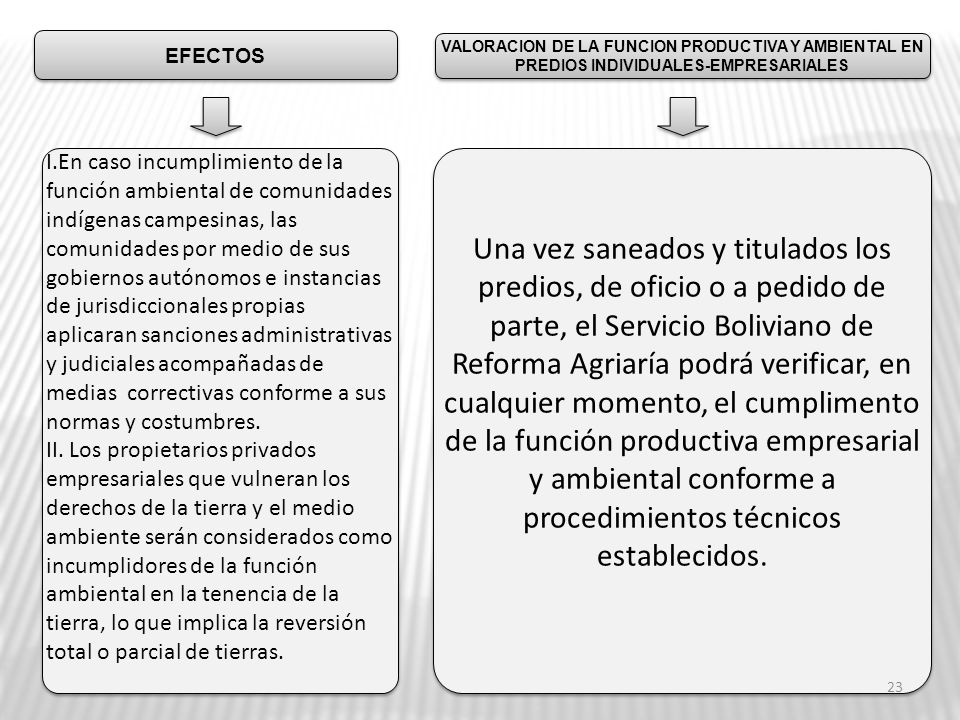 EFECTOS

I.En caso incumplimiento de la función ambiental de comunidades indígenas campesinas, las comunidades por medio de sus gobiernos autónomos e instancias de jurisdiccionales propias aplicaran sanciones administrativas y judiciales acompañadas de medias correctivas conforme a sus normas y costumbres.
II. Los propietarios privados empresariales que vulneran los derechos de la tierra y el medio ambiente serán considerados como incumplidores de la función ambiental en la tenencia de la tierra, lo que implica la reversión total o parcial de tierras.

VALORACION DE LA FUNCION PRODUCTIVA Y AMBIENTAL EN PREDIOS INDIVIDUALES-EMPRESARIALES

Una vez saneados y titulados los predios, de oficio o a pedido de parte, el Servicio Boliviano de Reforma Agriaría podrá verificar, en cualquier momento, el cumplimento de la función productiva empresarial y ambiental conforme a procedimientos técnicos establecidos.

23